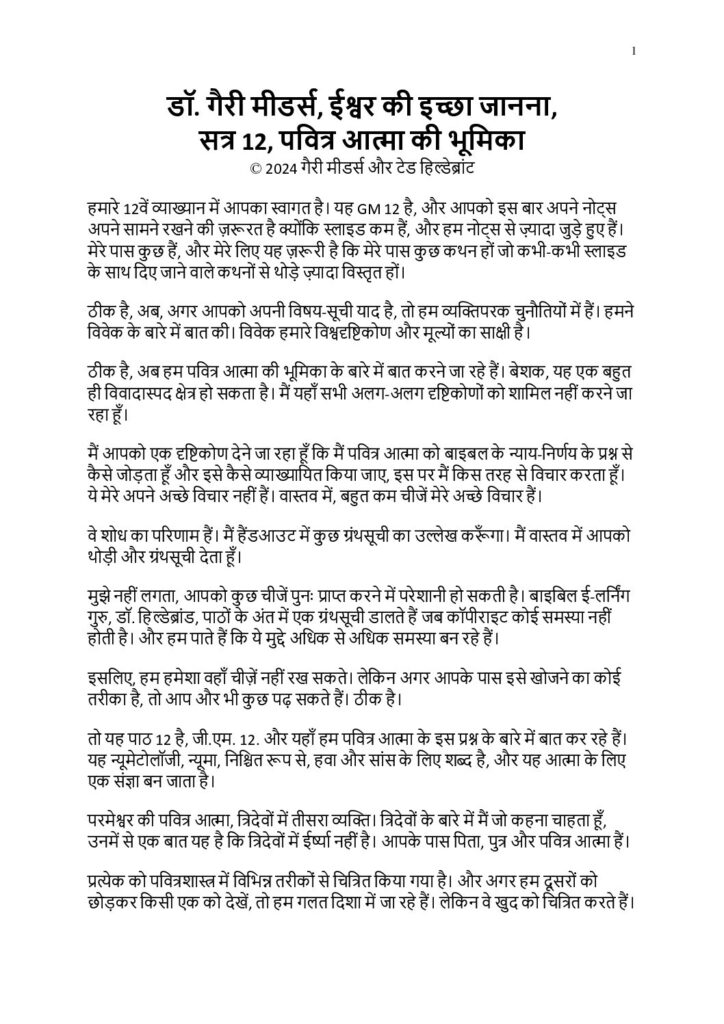 1

डॉ. गैरी मीडर्स, ईश्वर की इच्छा जानना, सत्र 12, पवित्र आत्मा की भूमिका
© 2024 गैरी मीडर्स और टेड हिल्डेब्रांट

हमारे 12वें व्याख्यान में आपका स्वागत है। यह GM 12 है, और आपको इस बार अपने नोट्स अपने सामने रखने की ज़रूरत है क्योंकि स्लाइड कम हैं, और हम नोट्स से ज़्यादा जुड़े हुए हैं। मेरे पास कुछ हैं, और मेरे लिए यह ज़रूरी है कि मेरे पास कुछ कथन हों जो कभी-कभी स्लाइड के साथ दिए जाने वाले कथनों से थोड़े ज़्यादा विस्तृत हों।

ठीक है, अब, अगर आपको अपनी विषय-सूची याद है, तो हम व्यक्तिपरक चुनौतियों में हैं। हमने विवेक के बारे में बात की। विवेक हमारे विश्वदृष्टिकोण और मूल्यों का साक्षी है।

ठीक है, अब हम पवित्र आत्मा की भूमिका के बारे में बात करने जा रहे हैं। बेशक, यह एक बहुत ही विवादास्पद क्षेत्र हो सकता है। मैं यहाँ सभी अलग-अलग दृष्टिकोणों को शामिल नहीं करने जा रहा हूँ।

मैं आपको एक दृष्टिकोण देने जा रहा हूँ कि मैं पवित्र आत्मा को बाइबल के न्याय-निर्णय के प्रश्न से कैसे जोड़ता हूँ और इसे कैसे व्याख्यायित किया जाए, इस पर मैं किस तरह से विचार करता हूँ। ये मेरे अपने अच्छे विचार नहीं हैं। वास्तव में, बहुत कम चीजें मेरे अच्छे विचार हैं।

वे शोध का परिणाम हैं। मैं हैंडआउट में कुछ ग्रंथसूची का उल्लेख करूँगा। मैं वास्तव में आपको थोड़ी और ग्रंथसूची देता हूँ।

मुझे नहीं लगता, आपको कुछ चीजें पुनः प्राप्त करने में परेशानी हो सकती है। बाइबिल ई-लर्निंग गुरु, डॉ. हिल्डेब्रांड, पाठों के अंत में एक ग्रंथसूची डालते हैं जब कॉपीराइट कोई समस्या नहीं होती है। और हम पाते हैं कि ये मुद्दे अधिक से अधिक समस्या बन रहे हैं।

इसलिए, हम हमेशा वहाँ चीज़ें नहीं रख सकते। लेकिन अगर आपके पास इसे खोजने का कोई तरीका है, तो आप और भी कुछ पढ़ सकते हैं। ठीक है।

तो यह पाठ 12 है, जी.एम. 12. और यहाँ हम पवित्र आत्मा के इस प्रश्न के बारे में बात कर रहे हैं। यह न्यूमेटोलॉजी, न्यूमा, निश्चित रूप से, हवा और सांस के लिए शब्द है, और यह आत्मा के लिए एक संज्ञा बन जाता है।

परमेश्वर की पवित्र आत्मा, त्रिदेवों में तीसरा व्यक्ति। त्रिदेवों के बारे में मैं जो कहना चाहता हूँ, उनमें से एक बात यह है कि त्रिदेवों में ईर्ष्या नहीं है। आपके पास पिता, पुत्र और पवित्र आत्मा हैं।

प्रत्येक को पवित्रशास्त्र में विभिन्न तरीकों से चित्रित किया गया है। और अगर हम दूसरों को छोड़कर किसी एक को देखें, तो हम गलत दिशा में जा रहे हैं। लेकिन वे खुद को चित्रित करते हैं।